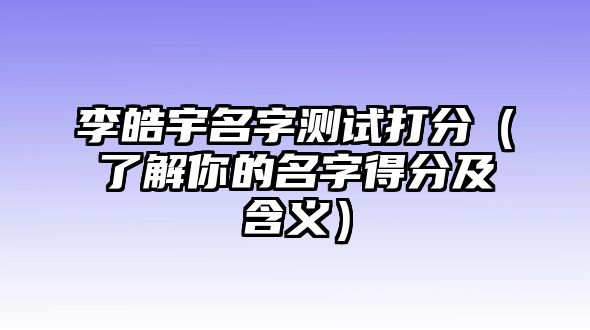 李皓宇名字测试打分（了解你的名字得分及含义）